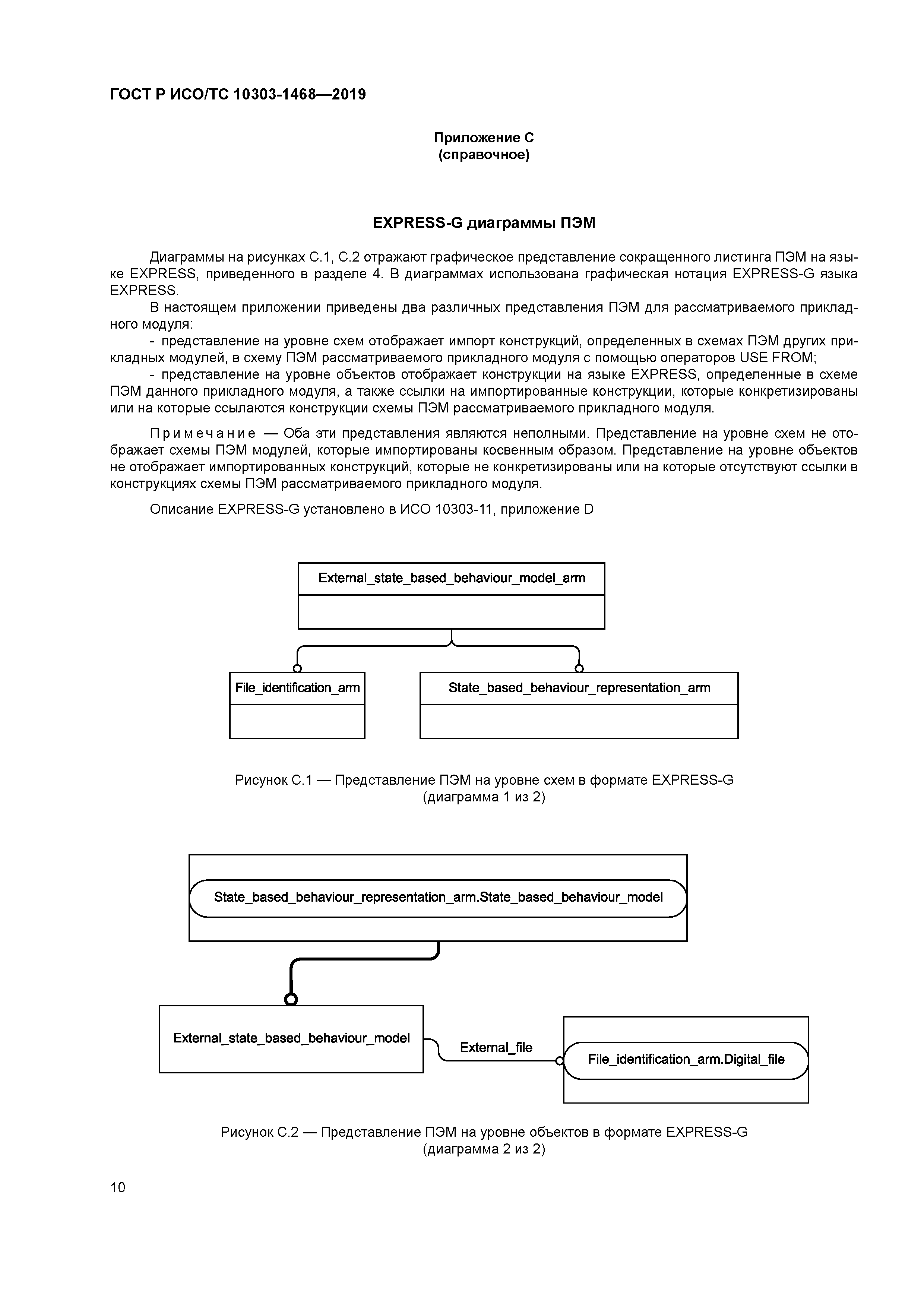 ГОСТ Р ИСО/ТС 10303-1468—2019

Приложение С
(справочное)

EXPRESS-G диаграммы ПЭМ

Диаграммы на рисунках С.1, С.2 отражают графическое представление сокращенного листинга ПЭМ на языке EXPRESS, приведенного в разделе 4. В диаграммах использована графическая нотация EXPRESS-G языка EXPRESS.

В настоящем приложении приведены два различных представления ПЭМ для рассматриваемого прикладного модуля:

- представление на уровне схем отображает импорт конструкций, определенных в схемах ПЭМ других прикладных модулей, в схему ПЭМ рассматриваемого прикладного модуля с помощью операторов USE FROM;

- представление на уровне объектов отображает конструкции на языке EXPRESS, определенные в схеме ПЭМ данного прикладного модуля, а также ссылки на импортированные конструкции, которые конкретизированы или на которые ссылаются конструкции схемы ПЭМ рассматриваемого прикладного модуля.

Примечание — Оба эти представления являются неполными. Представление на уровне схем не отображает схемы ПЭМ модулей, которые импортированы косвенным образом. Представление на уровне объектов не отображает импортированных конструкций, которые не конкретизированы или на которые отсутствуют ссылки в конструкциях схемы ПЭМ рассматриваемого прикладного модуля.

Описание EXPRESS-G установлено в ИСО 10303-11, приложение D

External_state_based_behaviour_model_arm

File_identification_arm

State_based_behaviour_representation_arm

Рисунок С.1 — Представление ПЭМ на уровне схем в формате EXPRESS-G
(диаграмма 1 из 2)

State_based_behaviour_representation_arm.State_based_behaviour_model

External_state_based_behaviour_model

External_file

File_identification_arm.Digital_file

Рисунок С.2 — Представление ПЭМ на уровне объектов в формате EXPRESS-G
(диаграмма 2 из 2)

10